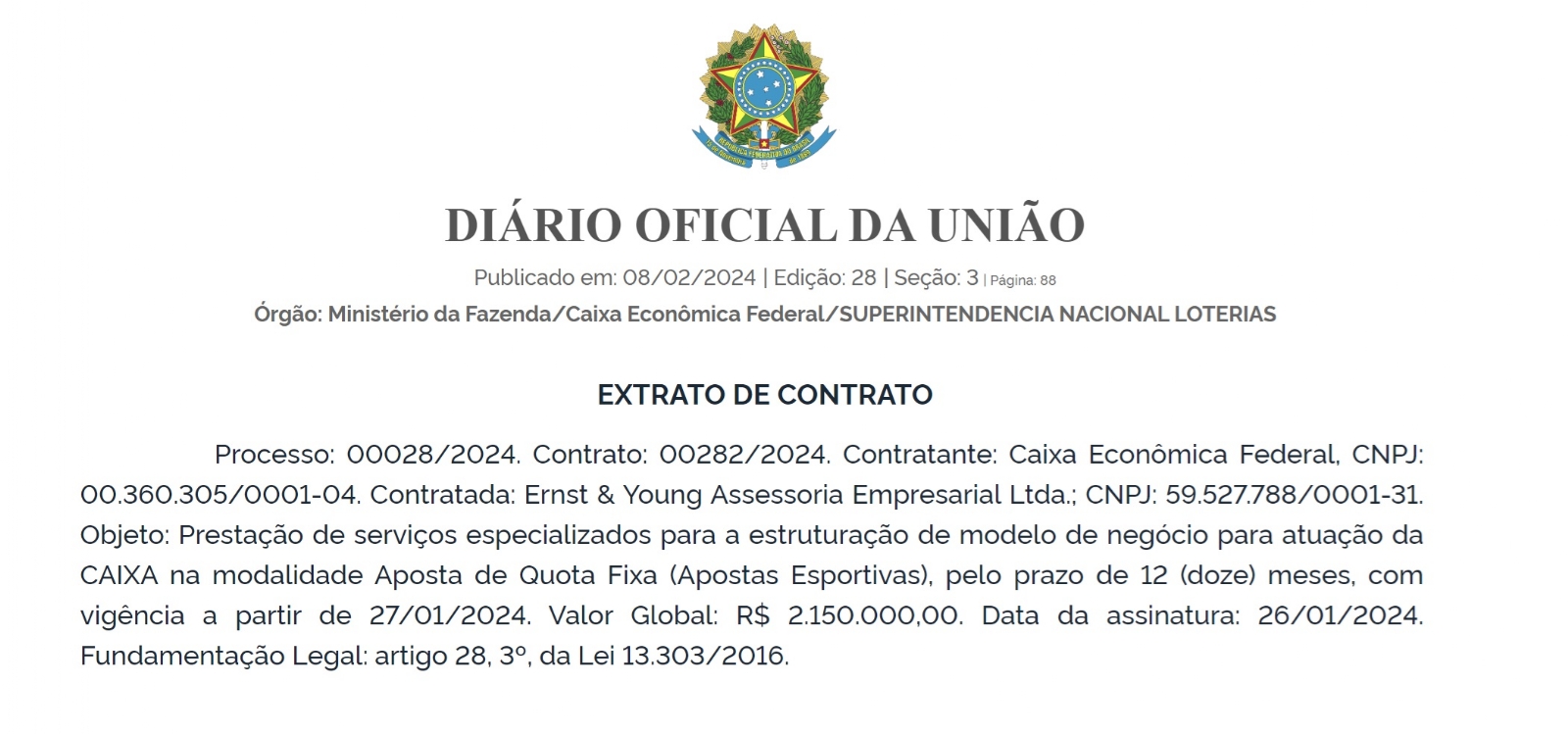 DIÁRIO OFICIAL DA UNIÃO

Publicado em: 08/02/2024 | Edição: 28 | Seção: 3 | Página: 88

Órgão: Ministério da Fazenda/Caixa Econômica Federal/SUPERINTENDENCIA NACIONAL LOTERIAS

EXTRATO DE CONTRATO

Processo: 00028/2024. Contrato: 00282/2024. Contratante: Caixa Econômica Federal, CNPJ: 00.360.305/0001-04. Contratada: Ernst & Young Assessoria Empresarial Ltda.; CNPJ: 59.527.788/0001-31. Objeto: Prestação de serviços especializados para a estruturação de modelo de negócio para atuação da CAIXA na modalidade Aposta de Quota Fixa (Apostas Esportivas), pelo prazo de 12 (doze) meses, com vigência a partir de 27/01/2024. Valor Global: R$ 2.150.000,00. Data da assinatura: 26/01/2024. Fundamentação Legal: artigo 28, 3º, da Lei 13.303/2016.